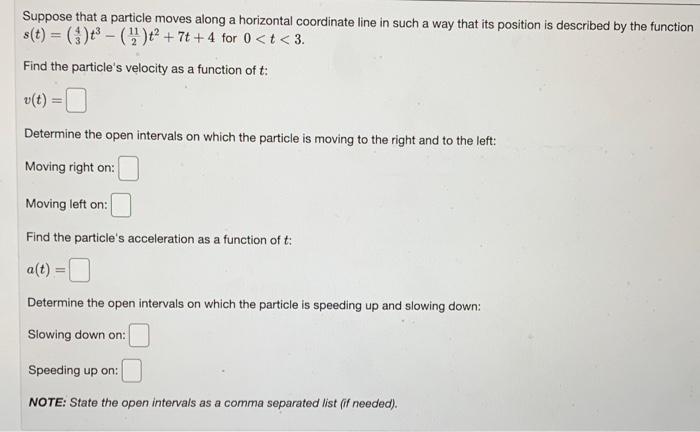 Suppose that a particle moves along a horizontal coordinate line in such a way that its position is described by the function $s(t) = \left(\frac{4}{3}\right)t^3 - \left(\frac{11}{2}\right)t^2 + 7t + 4$ for $0 < t < 3$.

Find the particle's velocity as a function of $t$:

$v(t) =$

Determine the open intervals on which the particle is moving to the right and to the left:

Moving right on:

Moving left on:

Find the particle's acceleration as a function of $t$:

$a(t) =$

Determine the open intervals on which the particle is speeding up and slowing down:

Slowing down on:

Speeding up on:

NOTE: State the open intervals as a comma separated list (if needed).